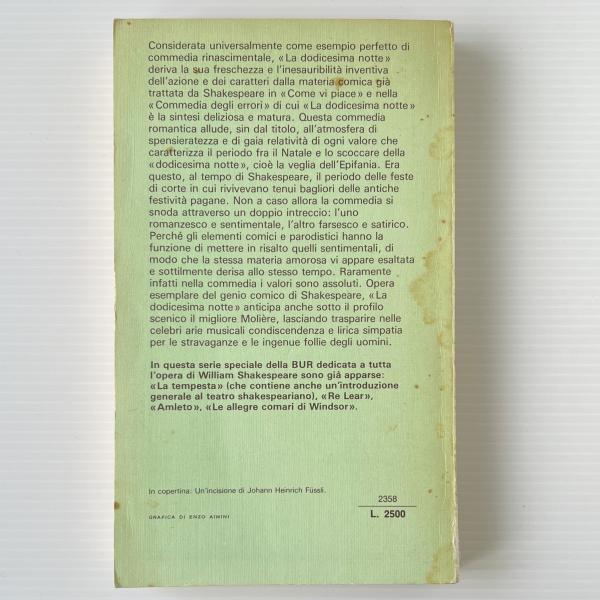 Considerata universalmente come esempio perfetto di commedia rinascimentale, «La dodicesima notte» deriva la sua freschezza e l'inesauribilità inventiva dell'azione e dei caratteri dalla materia comica già trattata da Shakespeare in «Come vi piace» e nella «Commedia degli errori» di cui «La dodicesima notte» è la sintesi deliziosa e matura. Questa commedia romantica allude, sin dal titolo, all'atmosfera di spensieratezza e di gaia relatività di ogni valore che caratterizza il periodo fra il Natale e lo scoccare della «dodicesima notte», cioè la veglia dell'Epifania. Era questo, al tempo di Shakespeare, il periodo delle feste di corte in cui rivivevano tenui bagliori delle antiche festività pagane. Non a caso allora la commedia si snoda attraverso un doppio intreccio: l'uno romanzesco e sentimentale, l'altro farsesco e satirico. Perché gli elementi comici e parodistici hanno la funzione di mettere in risalto quelli sentimentali, di modo che la stessa materia amorosa vi appare esaltata e sottilmente derisa allo stesso tempo. Raramente infatti nella commedia i valori sono assoluti. Opera esemplare del genio comico di Shakespeare, «La dodicesima notte» anticipa anche sotto il profilo scenico il migliore Molière, lasciando trasparire nelle celebri arie musicali condiscendenza e lirica simpatia per le stravaganze e le ingenue follie degli uomini.

In questa serie speciale della BUR dedicata a tutta l'opera di William Shakespeare sono già apparse: «La tempesta» (che contiene anche un'introduzione generale al teatro shakespeariano), «Re Lear», «Amleto», «Le allegre comari di Windsor».

In copertina: Un'incisione di Johann Heinrich Füssli.

GRAFICA DI ENZO AIMINI

2358
L. 2500